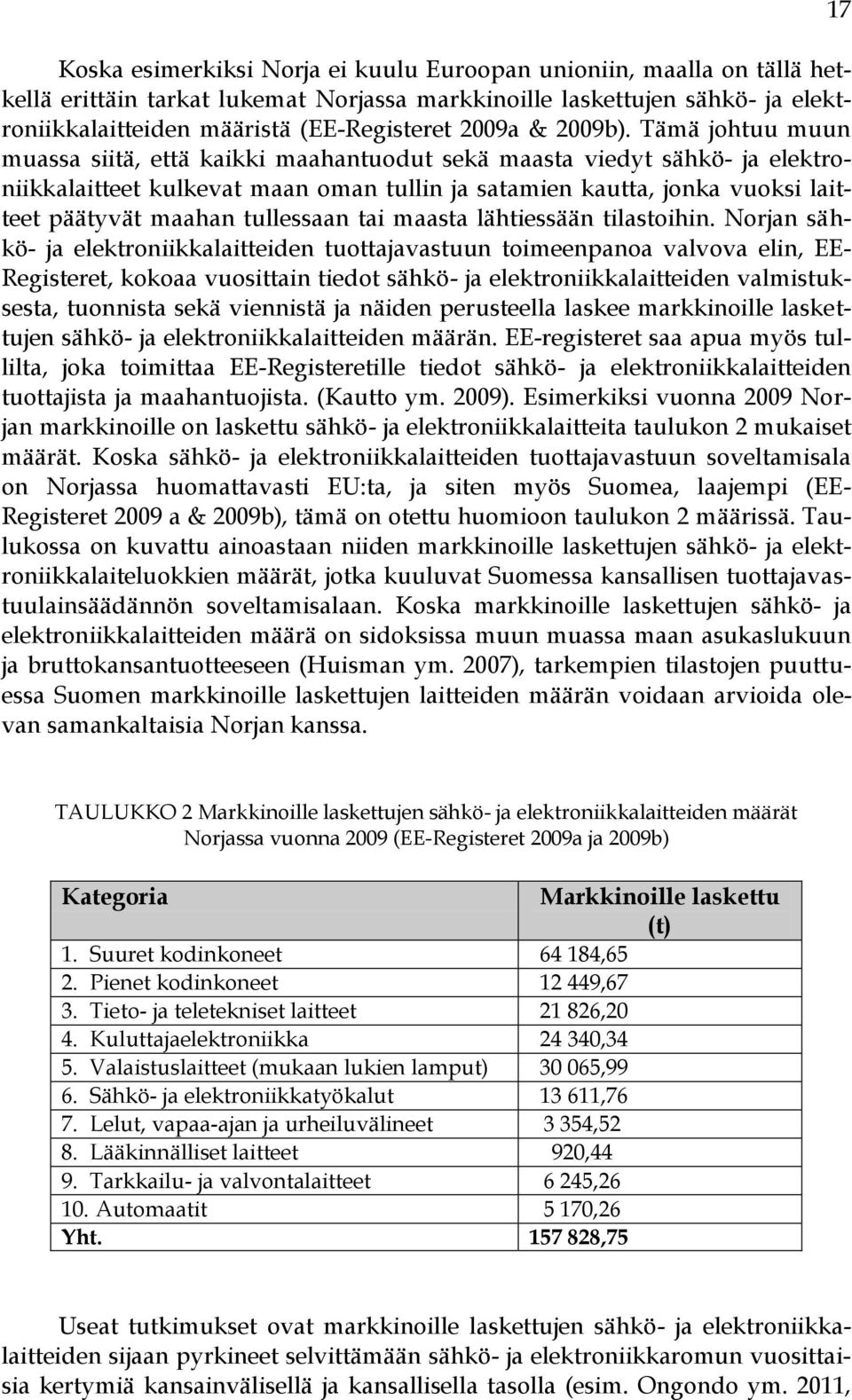 17

Koska esimerkiksi Norja ei kuulu Euroopan unioniin, maalla on tällä hetkellä erittäin tarkat lukemat Norjassa markkinoille laskettujen sähkö- ja elektroniikkalaitteiden määristä (EE-Registeret 2009a & 2009b). Tämä johtuu muun muassa siitä, että kaikki maahantuodut sekä maasta viedyt sähkö- ja elektroniikkalaitteet kulkevat maan oman tullin ja satamien kautta, jonka vuoksi laitteet päätyvät maahan tullessaan tai maasta lähtiessään tilastoihin. Norjan sähkö- ja elektroniikkalaitteiden tuottajavastuun toimeenpanoa valvova elin, EE-Registeret, kokoaa vuosittain tiedot sähkö- ja elektroniikkalaitteiden valmistuksesta, tuonnista sekä viennistä ja näiden perusteella laskee markkinoille laskettujen sähkö- ja elektroniikkalaitteiden määrän. EE-registeret saa apua myös tullilta, joka toimittaa EE-Registeretille tiedot sähkö- ja elektroniikkalaitteiden tuottajista ja maahantuojista. (Kautto ym. 2009). Esimerkiksi vuonna 2009 Norjan markkinoille on laskettu sähkö- ja elektroniikkalaitteita taulukon 2 mukaiset määrät. Koska sähkö- ja elektroniikkalaitteiden tuottajavastuun soveltamisala on Norjassa huomattavasti EU:ta, ja siten myös Suomea, laajempi (EE-Registeret 2009 a & 2009b), tämä on otettu huomioon taulukon 2 määrissä. Taulukossa on kuvattu ainoastaan niiden markkinoille laskettujen sähkö- ja elektroniikkalaiteluokkien määrät, jotka kuuluvat Suomessa kansallisen tuottajavastuulainsäädännön soveltamisalaan. Koska markkinoille laskettujen sähkö- ja elektroniikkalaitteiden määrä on sidoksissa muun muassa maan asukaslukuun ja bruttokansantuotteeseen (Huisman ym. 2007), tarkempien tilastojen puuttuessa Suomen markkinoille laskettujen laitteiden määrän voidaan arvioida olevan samankaltaisia Norjan kanssa.

TAULUKKO 2 Markkinoille laskettujen sähkö- ja elektroniikkalaitteiden määrät Norjassa vuonna 2009 (EE-Registeret 2009a ja 2009b)

| Kategoria | Markkinoille laskettu (t) |
|---|---|
| 1. Suuret kodinkoneet | 64 184,65 |
| 2. Pienet kodinkoneet | 12 449,67 |
| 3. Tieto- ja teletekniset laitteet | 21 826,20 |
| 4. Kuluttajaelektroniikka | 24 340,34 |
| 5. Valaistuslaitteet (mukaan lukien lamput) | 30 065,99 |
| 6. Sähkö- ja elektroniikkatyökalut | 13 611,76 |
| 7. Lelut, vapaa-ajan ja urheiluvälineet | 3 354,52 |
| 8. Lääkinnälliset laitteet | 920,44 |
| 9. Tarkkailu- ja valvontalaitteet | 6 245,26 |
| 10. Automaatit | 5 170,26 |
| Yht. | 157 828,75 |

Useat tutkimukset ovat markkinoille laskettujen sähkö- ja elektroniikkalaitteiden sijaan pyrkineet selvittämään sähkö- ja elektroniikkaromun vuosittaisia kertymiä kansainvälisellä ja kansallisella tasolla (esim. Ongondo ym. 2011,